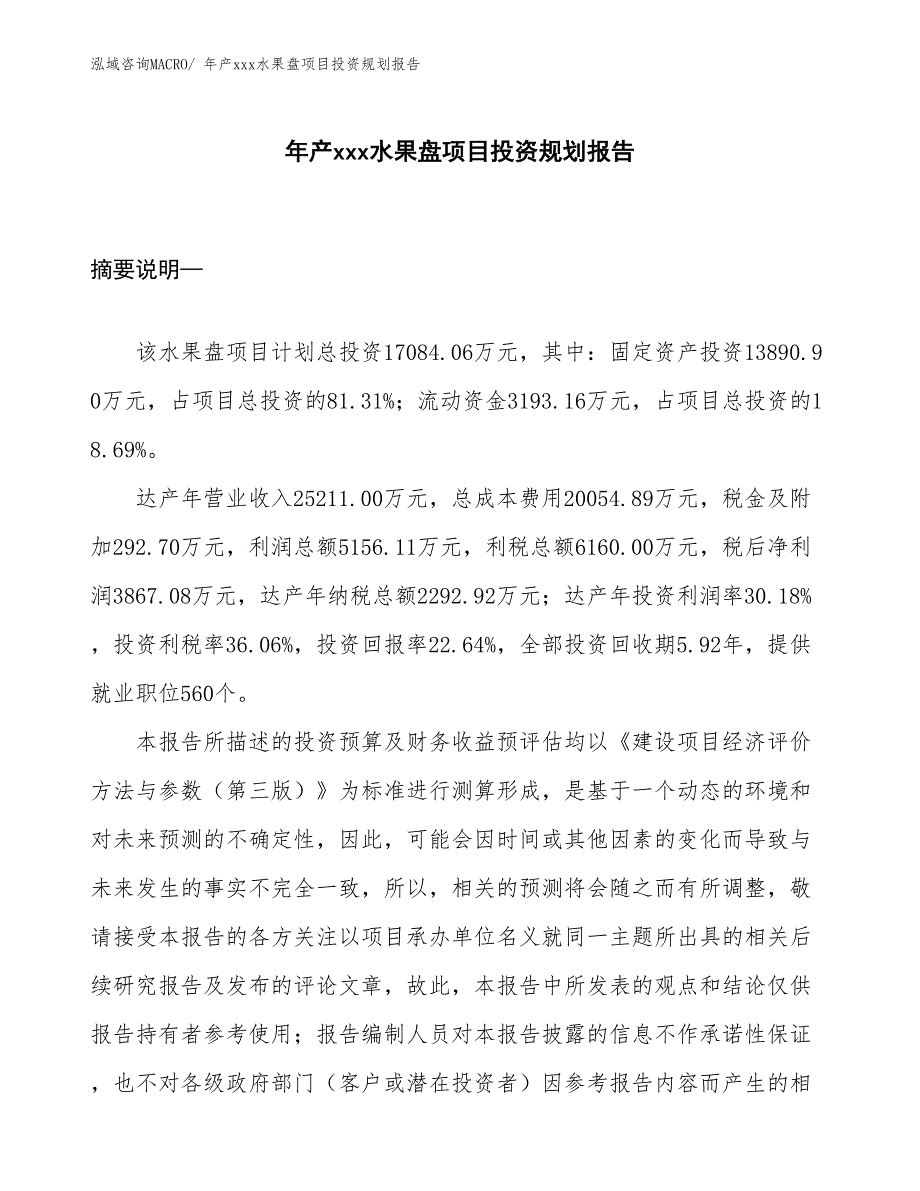 泓域咨询MACRO/ 年产xxx水果盘项目投资规划报告

年产xxx水果盘项目投资规划报告

摘要说明—

该水果盘项目计划总投资17084.06万元，其中：固定资产投资13890.90万元，占项目总投资的81.31%；流动资金3193.16万元，占项目总投资的18.69%。

达产年营业收入25211.00万元，总成本费用20054.89万元，税金及附加292.70万元，利润总额5156.11万元，利税总额6160.00万元，税后净利润3867.08万元，达产年纳税总额2292.92万元；达产年投资利润率30.18%，投资利税率36.06%，投资回报率22.64%，全部投资回收期5.92年，提供就业职位560个。

本报告所描述的投资预算及财务收益预评估均以《建设项目经济评价方法与参数（第三版）》为标准进行测算形成，是基于一个动态的环境和对未来预测的不确定性，因此，可能会因时间或其他因素的变化而导致与未来发生的事实不完全一致，所以，相关的预测将会随之而有所调整，敬请接受本报告的各方关注以项目承办单位名义就同一主题所出具的相关后续研究报告及发布的评论文章，故此，本报告中所发表的观点和结论仅供报告持有者参考使用；报告编制人员对本报告披露的信息不作承诺性保证，也不对各级政府部门（客户或潜在投资者）因参考报告内容而产生的相